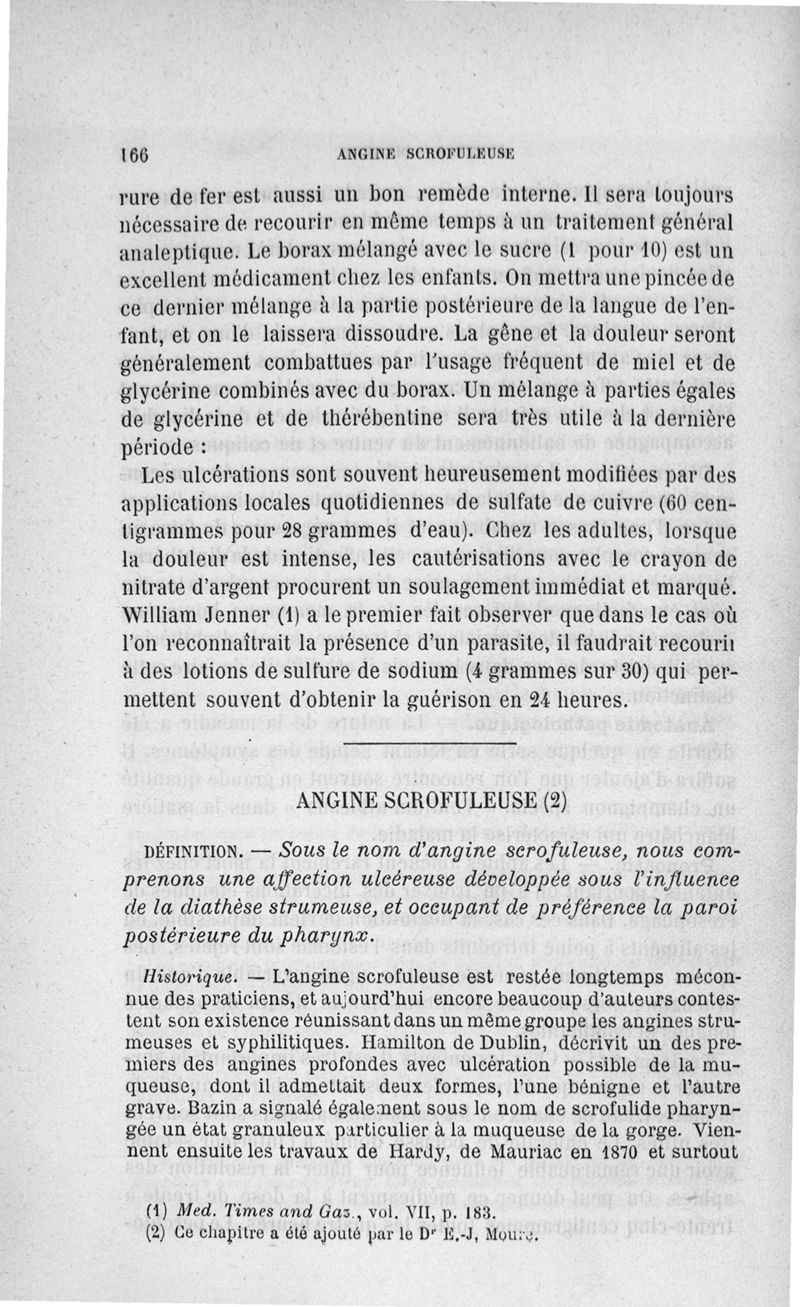 166 ANGINE SCROFULEUSE

rure de fer est aussi un bon remède interne. Il sera toujours nécessaire de recourir en même temps à un traitement général analeptique. Le borax mélangé avec le sucre (1 pour 10) est un excellent médicament chez les enfants. On mettra une pincée de ce dernier mélange à la partie postérieure de la langue de l'enfant, et on le laissera dissoudre. La gêne et la douleur seront généralement combattues par l'usage fréquent de miel et de glycérine combinés avec du borax. Un mélange à parties égales de glycérine et de thérébentine sera très utile à la dernière période :

Les ulcérations sont souvent heureusement modifiées par des applications locales quotidiennes de sulfate de cuivre (60 centigrammes pour 28 grammes d'eau). Chez les adultes, lorsque la douleur est intense, les cautérisations avec le crayon de nitrate d'argent procurent un soulagement immédiat et marqué. William Jenner (1) a le premier fait observer que dans le cas où l'on reconnaîtrait la présence d'un parasite, il faudrait recourir à des lotions de sulfure de sodium (4 grammes sur 30) qui permettent souvent d'obtenir la guérison en 24 heures.

ANGINE SCROFULEUSE (2)

DÉFINITION. — Sous le nom d'angine scrofuleuse, nous comprenons une affection ulcéreuse développée sous l'influence de la diathèse strumeuse, et occupant de préférence la paroi postérieure du pharynx.

Historique. — L'angine scrofuleuse est restée longtemps méconnue des praticiens, et aujourd'hui encore beaucoup d'auteurs contestent son existence réunissant dans un même groupe les angines strumeuses et syphilitiques. Hamilton de Dublin, décrivit un des premiers des angines profondes avec ulcération possible de la muqueuse, dont il admettait deux formes, l'une bénigne et l'autre grave. Bazin a signalé également sous le nom de scrofulide pharyngée un état granuleux particulier à la muqueuse de la gorge. Viennent ensuite les travaux de Hardy, de Mauriac en 1870 et surtout

(1) Med. Times and Gaz., vol. VII, p. 183.
(2) Ce chapitre a été ajouté par le Dr E.-J, Moure.